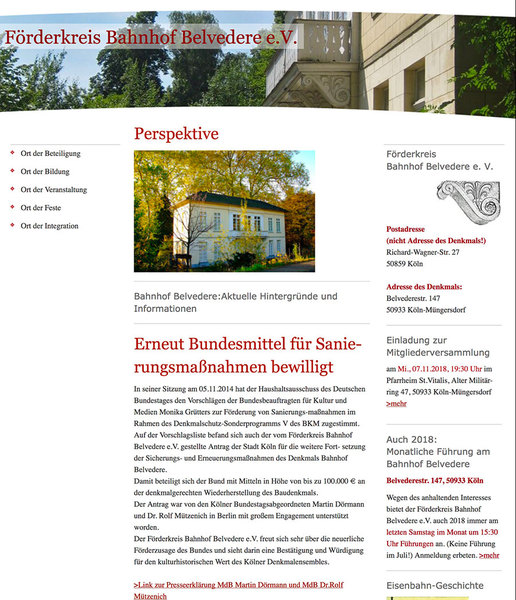 Förderkreis Bahnhof Belvedere e.V.

Ort der Beteiligung
Ort der Bildung
Ort der Veranstaltung
Ort der Feste
Ort der Integration

Perspektive

Bahnhof Belvedere:Aktuelle Hintergründe und Informationen

Erneut Bundesmittel für Sanierungsmaßnahmen bewilligt

In seiner Sitzung am 05.11.2014 hat der Haushaltsausschuss des Deutschen Bundestages den Vorschlägen der Bundesbeauftragten für Kultur und Medien Monika Grütters zur Förderung von Sanierungs-maßnahmen im Rahmen des Denkmalschutz-Sonderprogramms V des BKM zugestimmt. Auf der Vorschlagsliste befand sich auch der vom Förderkreis Bahnhof Belvedere e.V. gestellte Antrag der Stadt Köln für die weitere Fort- setzung der Sicherungs- und Erneuerungsmaßnahmen des Denkmals Bahnhof Belvedere.
Damit beteiligt sich der Bund mit Mitteln in Höhe von bis zu 100.000 € an der denkmalgerechten Wiederherstellung des Baudenkmals.
Der Antrag war von den Kölner Bundestagsabgeordneten Martin Dörmann und Dr. Rolf Mützenich in Berlin mit großem Engagement unterstützt worden.
Der Förderkreis Bahnhof Belvedere e.V. freut sich sehr über die neuerliche Förderzusage des Bundes und sieht darin eine Bestätigung und Würdigung für den kulturhistorischen Wert des Kölner Denkmalensembles.

>Link zur Presseerklärung MdB Martin Dörmann und MdB Dr.Rolf Mützenich

Förderkreis Bahnhof Belvedere e. V.

Postadresse
(nicht Adresse des Denkmals!)
Richard-Wagner-Str. 27
50859 Köln

Adresse des Denkmals:
Belvederestr. 147
50933 Köln-Müngersdorf

Einladung zur Mitgliederversammlung

am Mi., 07.11.2018, 19:30 Uhr im Pfarrheim St.Vitalis, Alter Militärring 47, 50933 Köln-Müngersdorf >mehr

Auch 2018: Monatliche Führung am Bahnhof Belvedere

Belvederestr. 147, 50933 Köln

Wegen des anhaltenden Interesses bietet der Förderkreis Bahnhof Belvedere e.V. auch 2018 immer am letzten Samstag im Monat um 15:30 Uhr Führungen an. (Keine Führung im Juli!) Anmeldung erbeten. >mehr

Eisenbahn-Geschichte